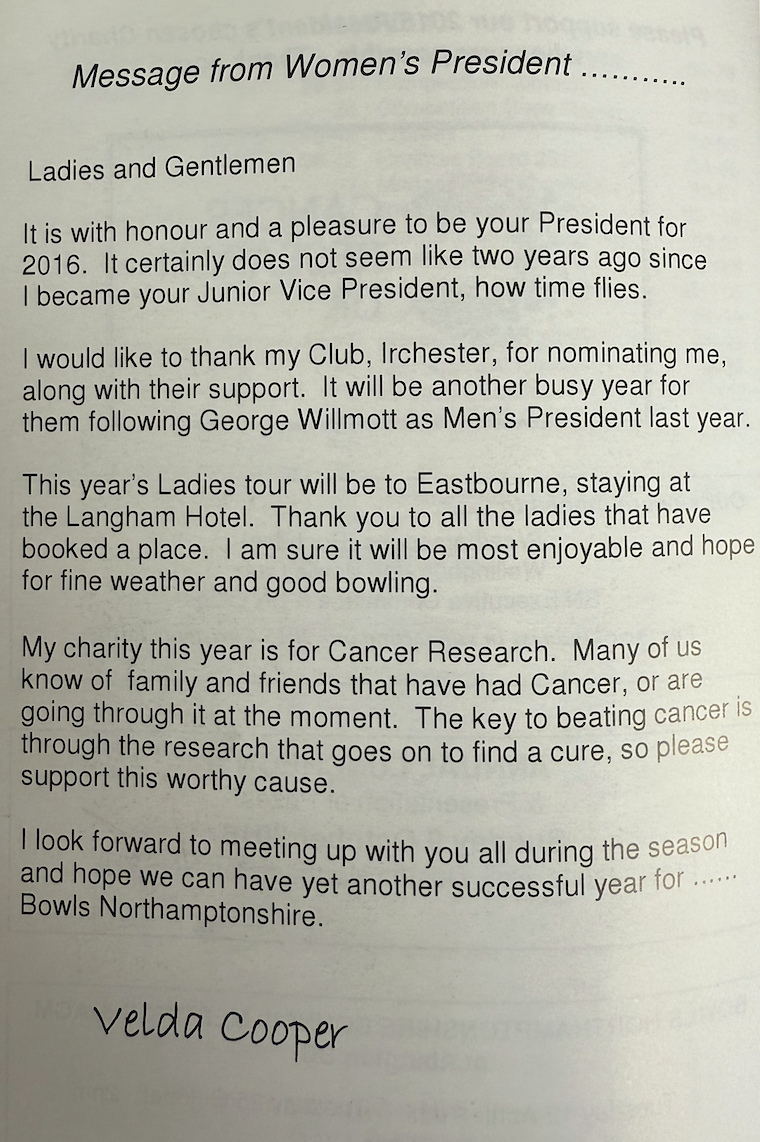 Message from Women's President ...........

Ladies and Gentlemen

It is with honour and a pleasure to be your President for 2016. It certainly does not seem like two years ago since I became your Junior Vice President, how time flies.

I would like to thank my Club, Irchester, for nominating me, along with their support. It will be another busy year for them following George Willmott as Men's President last year.

This year's Ladies tour will be to Eastbourne, staying at the Langham Hotel. Thank you to all the ladies that have booked a place. I am sure it will be most enjoyable and hope for fine weather and good bowling.

My charity this year is for Cancer Research. Many of us know of family and friends that have had Cancer, or are going through it at the moment. The key to beating cancer is through the research that goes on to find a cure, so please support this worthy cause.

I look forward to meeting up with you all during the season and hope we can have yet another successful year for ...... Bowls Northamptonshire.

Velda Cooper